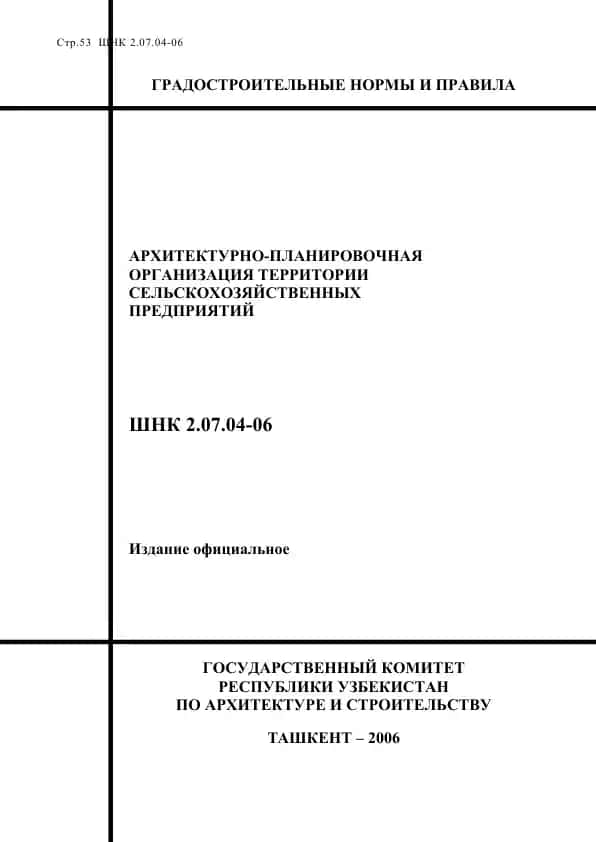 Стр.53 ШНК 2.07.04-06

ГРАДОСТРОИТЕЛЬНЫЕ НОРМЫ И ПРАВИЛА

АРХИТЕКТУРНО-ПЛАНИРОВОЧНАЯ ОРГАНИЗАЦИЯ ТЕРРИТОРИИ СЕЛЬСКОХОЗЯЙСТВЕННЫХ ПРЕДПРИЯТИЙ

ШНК 2.07.04-06

Издание официальное

ГОСУДАРСТВЕННЫЙ КОМИТЕТ РЕСПУБЛИКИ УЗБЕКИСТАН ПО АРХИТЕКТУРЕ И СТРОИТЕЛЬСТВУ

ТАШКЕНТ – 2006